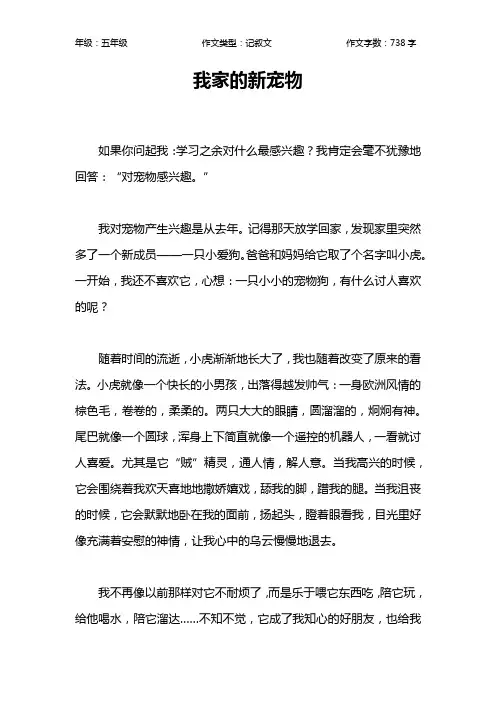 年级：五年级　　作文类型：记叙文　　作文字数：738 字

我家的新宠物

如果你问起我：学习之余对什么最感兴趣？我肯定会毫不犹豫地回答：“对宠物感兴趣。”

我对宠物产生兴趣是从去年。记得那天放学回家，发现家里突然多了一个新成员——一只小爱狗。爸爸和妈妈给它取了个名字叫小虎。一开始，我还不喜欢它，心想：一只小小的宠物狗，有什么讨人喜欢的呢？

随着时间的流逝，小虎渐渐地长大了，我也随着改变了原来的看法。小虎就像一个快长的小男孩，出落得越发帅气：一身欧洲风情的棕色毛，卷卷的，柔柔的。两只大大的眼睛，圆溜溜的，炯炯有神。尾巴就像一个圆球，浑身上下简直就像一个遥控的机器人，一看就讨人喜爱。尤其是它“贼”精灵，通人情，解人意。当我高兴的时候，它会围绕着我欢天喜地地撒娇嬉戏，舔我的脚，蹭我的腿。当我沮丧的时候，它会默默地卧在我的面前，扬起头，瞪着眼看我，目光里好像充满着安慰的神情，让我心中的乌云慢慢地退去。

我不再像以前那样对它不耐烦了，而是乐于喂它东西吃，陪它玩，给他喝水，陪它溜达……不知不觉，它成了我知心的好朋友，也给我